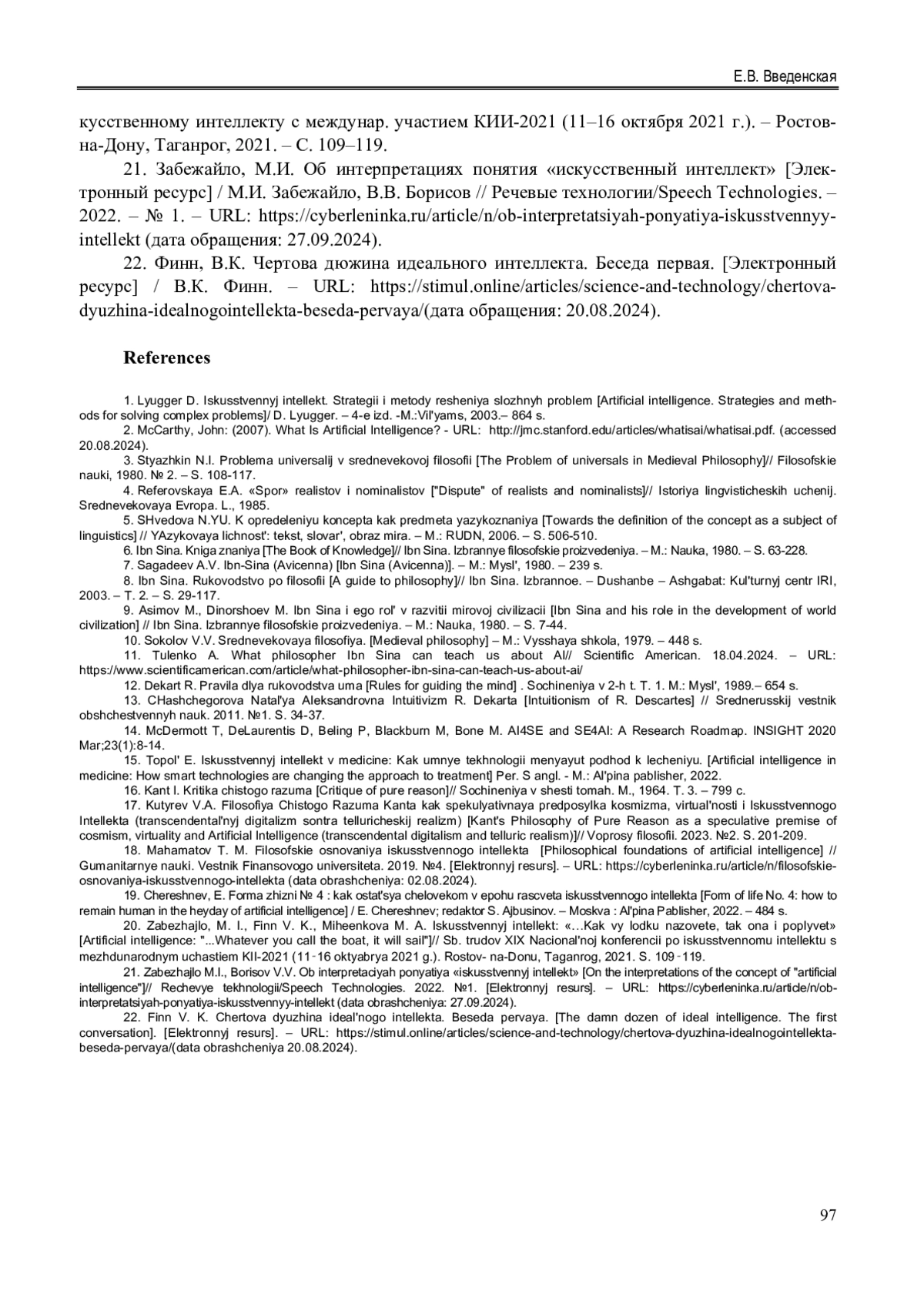 Е.В. Введенская

кусственному интеллекту с междунар. участием КИИ-2021 (11–16 октября 2021 г.). – Ростов-на-Дону, Таганрог, 2021. – С. 109–119.

21. Забежайло, М.И. Об интерпретациях понятия «искусственный интеллект» [Электронный ресурс] / М.И. Забежайло, В.В. Борисов // Речевые технологии/Speech Technologies. – 2022. – № 1. – URL: https://cyberleninka.ru/article/n/ob-interpretatsiyah-ponyatiya-iskusstvennyy-intellekt (дата обращения: 27.09.2024).

22. Финн, В.К. Чертова дюжина идеального интеллекта. Беседа первая. [Электронный ресурс] / В.К. Финн. – URL: https://stimul.online/articles/science-and-technology/chertova-dyuzhina-idealnogointellekta-beseda-pervaya/(дата обращения: 20.08.2024).

References

1. Lyugger D. Iskusstvennyj intellekt. Strategii i metody resheniya slozhnyh problem [Artificial intelligence. Strategies and methods for solving complex problems]/ D. Lyugger. – 4-e izd. -M.:Vil'yams, 2003.– 864 s.
2. McCarthy, John: (2007). What Is Artificial Intelligence? - URL: http://jmc.stanford.edu/articles/whatisai/whatisai.pdf. (accessed 20.08.2024).
3. Styazhkin N.I. Problema universalij v srednevekovoj filosofii [The Problem of universals in Medieval Philosophy]// Filosofskie nauki, 1980. № 2. – S. 108-117.
4. Referovskaya E.A. «Spor» realistov i nominalistov ["Dispute" of realists and nominalists]// Istoriya lingvisticheskih uchenij. Srednevekovaya Evropa. L., 1985.
5. SHvedova N.YU. K opredeleniyu koncepta kak predmeta yazykoznaniya [Towards the definition of the concept as a subject of linguistics] // YAzykovaya lichnost': tekst, slovar', obraz mira. – M.: RUDN, 2006. – S. 506-510.
6. Ibn Sina. Kniga znaniya [The Book of Knowledge]// Ibn Sina. Izbrannye filosofskie proizvedeniya. – M.: Nauka, 1980. – S. 63-228.
7. Sagadeev A.V. Ibn-Sina (Avicenna) [Ibn Sina (Avicenna)]. – M.: Mysl', 1980. – 239 s.
8. Ibn Sina. Rukovodstvo po filosofii [A guide to philosophy]// Ibn Sina. Izbrannoe. – Dushanbe – Ashgabat: Kul'turnyj centr IRI, 2003. – T. 2. – S. 29-117.
9. Asimov M., Dinorshoev M. Ibn Sina i ego rol' v razvitii mirovoj civilizacii [Ibn Sina and his role in the development of world civilization] // Ibn Sina. Izbrannye filosofskie proizvedeniya. – M.: Nauka, 1980. – S. 7-44.
10. Sokolov V.V. Srednevekovaya filosofiya. [Medieval philosophy] – M.: Vysshaya shkola, 1979. – 448 s.
11. Tulenko A. What philosopher Ibn Sina can teach us about AI// Scientific American. 18.04.2024. – URL: https://www.scientificamerican.com/article/what-philosopher-ibn-sina-can-teach-us-about-ai/
12. Dekart R. Pravila dlya rukovodstva uma [Rules for guiding the mind] . Sochineniya v 2-h t. T. 1. M.: Mysl', 1989.– 654 s.
13. CHashchegorova Natal'ya Aleksandrovna Intuitivizm R. Dekarta [Intuitionism of R. Descartes] // Srednerusskij vestnik obshchestvennyh nauk. 2011. №1. S. 34-37.
14. McDermott T, DeLaurentis D, Beling P, Blackburn M, Bone M. AI4SE and SE4AI: A Research Roadmap. INSIGHT 2020 Mar;23(1):8-14.
15. Topol' E. Iskusstvennyj intellekt v medicine: Kak umnye tekhnologii menyayut podhod k lecheniyu. [Artificial intelligence in medicine: How smart technologies are changing the approach to treatment] Per. S angl. - M.: Al'pina pablisher, 2022.
16. Kant I. Kritika chistogo razuma [Critique of pure reason]// Sochineniya v shesti tomah. M., 1964. T. 3. – 799 c.
17. Kutyrev V.A. Filosofiya Chistogo Razuma Kanta kak spekulyativnaya predposylka kosmizma, virtual'nosti i Iskusstvennogo Intellekta (transcendental'nyj digitalizm sontra telluricheskij realizm) [Kant's Philosophy of Pure Reason as a speculative premise of cosmism, virtuality and Artificial Intelligence (transcendental digitalism and telluric realism)]// Voprosy filosofii. 2023. №2. S. 201-209.
18. Mahamatov T. M. Filosofskie osnovaniya iskusstvennogo intellekta [Philosophical foundations of artificial intelligence] // Gumanitarnye nauki. Vestnik Finansovogo universiteta. 2019. №4. [Elektronnyj resurs]. – URL: https://cyberleninka.ru/article/n/filosofskie-osnovaniya-iskusstvennogo-intellekta (data obrashcheniya: 02.08.2024).
19. Chereshnev, E. Forma zhizni № 4 : kak ostat'sya chelovekom v epohu rascveta iskusstvennogo intellekta [Form of life No. 4: how to remain human in the heyday of artificial intelligence] / E. Chereshnev; redaktor S. Ajbusinov. – Moskva : Al'pina Pablisher, 2022. – 484 s.
20. Zabezhajlo, M. I., Finn V. K., Miheenkova M. A. Iskusstvennyj intellekt: «…Kak vy lodku nazovete, tak ona i poplyvet» [Artificial intelligence: "...Whatever you call the boat, it will sail"]// Sb. trudov XIX Nacional'noj konferencii po iskusstvennomu intellektu s mezhdunarodnym uchastiem KII-2021 (11‑16 oktyabrya 2021 g.). Rostov- na-Donu, Taganrog, 2021. S. 109‑119.
21. Zabezhajlo M.I., Borisov V.V. Ob interpretaciyah ponyatiya «iskusstvennyj intellekt» [On the interpretations of the concept of "artificial intelligence"]// Rechevye tekhnologii/Speech Technologies. 2022. №1. [Elektronnyj resurs]. – URL: https://cyberleninka.ru/article/n/ob-interpretatsiyah-ponyatiya-iskusstvennyy-intellekt (data obrashcheniya: 27.09.2024).
22. Finn V. K. Chertova dyuzhina ideal'nogo intellekta. Beseda pervaya. [The damn dozen of ideal intelligence. The first conversation]. [Elektronnyj resurs]. – URL: https://stimul.online/articles/science-and-technology/chertova-dyuzhina-idealnogointellekta-beseda-pervaya/(data obrashcheniya 20.08.2024).

97